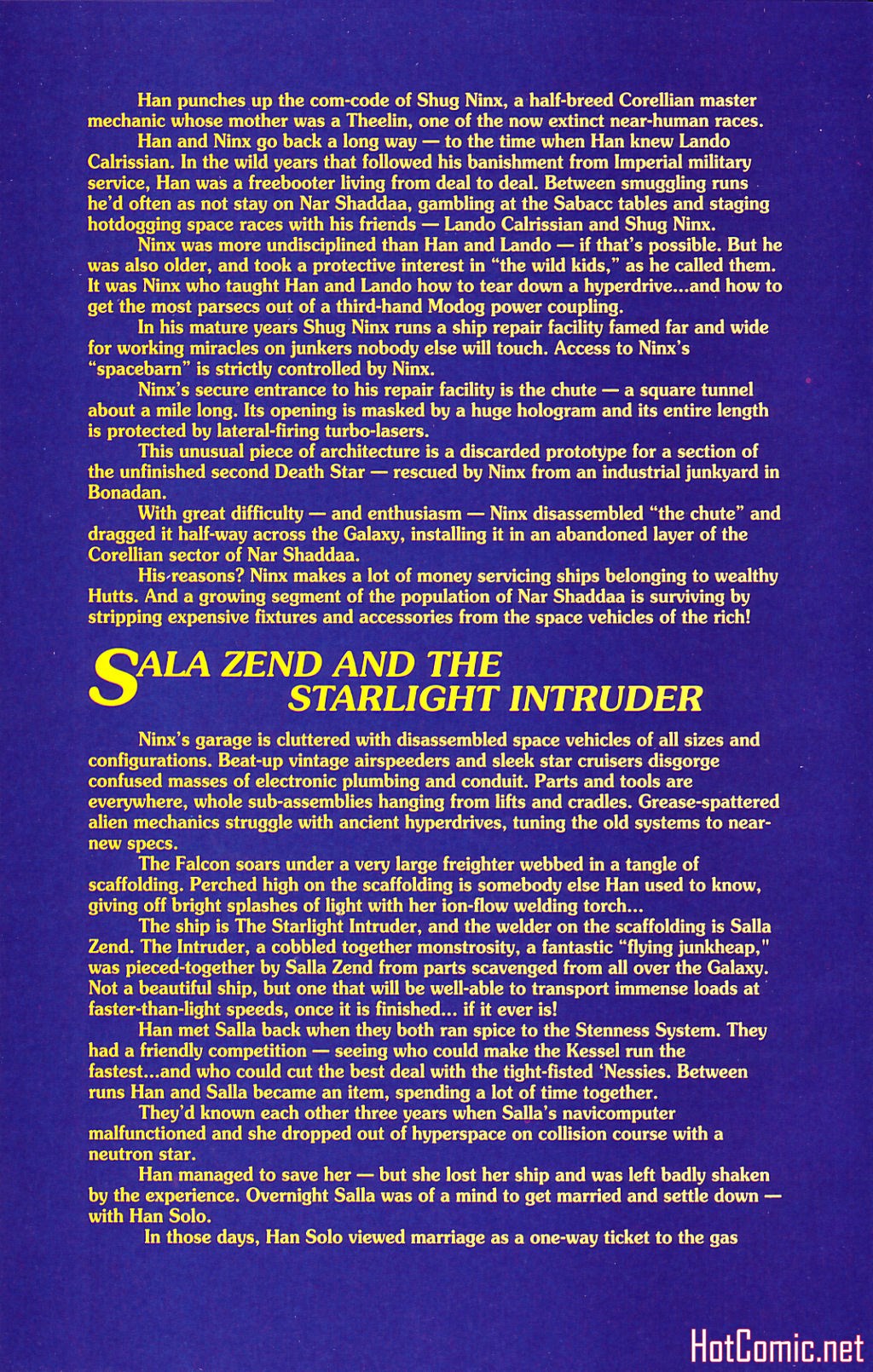 Han punches up the com-code of Shug Ninx, a half-breed Corellian master mechanic whose mother was a Theelin, one of the now extinct near-human races.

Han and Ninx go back a long way — to the time when Han knew Lando Calrissian. In the wild years that followed his banishment from Imperial military service, Han was a freebooter living from deal to deal. Between smuggling runs he'd often as not stay on Nar Shaddaa, gambling at the Sabacc tables and staging hotdogging space races with his friends — Lando Calrissian and Shug Ninx.

Ninx was more undisciplined than Han and Lando — if that's possible. But he was also older, and took a protective interest in "the wild kids," as he called them. It was Ninx who taught Han and Lando how to tear down a hyperdrive...and how to get the most parsecs out of a third-hand Modog power coupling.

In his mature years Shug Ninx runs a ship repair facility famed far and wide for working miracles on junkers nobody else will touch. Access to Ninx's "spacebarn" is strictly controlled by Ninx.

Ninx's secure entrance to his repair facility is the chute — a square tunnel about a mile long. Its opening is masked by a huge hologram and its entire length is protected by lateral-firing turbo-lasers.

This unusual piece of architecture is a discarded prototype for a section of the unfinished second Death Star — rescued by Ninx from an industrial junkyard in Bonadan.

With great difficulty — and enthusiasm — Ninx disassembled "the chute" and dragged it half-way across the Galaxy, installing it in an abandoned layer of the Corellian sector of Nar Shaddaa.

His reasons? Ninx makes a lot of money servicing ships belonging to wealthy Hutts. And a growing segment of the population of Nar Shaddaa is surviving by stripping expensive fixtures and accessories from the space vehicles of the rich!

SALA ZEND AND THE STARLIGHT INTRUDER

Ninx's garage is cluttered with disassembled space vehicles of all sizes and configurations. Beat-up vintage airspeeders and sleek star cruisers disgorge confused masses of electronic plumbing and conduit. Parts and tools are everywhere, whole sub-assemblies hanging from lifts and cradles. Grease-spattered alien mechanics struggle with ancient hyperdrives, tuning the old systems to near-new specs.

The Falcon soars under a very large freighter webbed in a tangle of scaffolding. Perched high on the scaffolding is somebody else Han used to know, giving off bright splashes of light with her ion-flow welding torch...

The ship is The Starlight Intruder, and the welder on the scaffolding is Salla Zend. The Intruder, a cobbled together monstrosity, a fantastic "flying junkheap," was pieced-together by Salla Zend from parts scavenged from all over the Galaxy. Not a beautiful ship, but one that will be well-able to transport immense loads at faster-than-light speeds, once it is finished... if it ever is!

Han met Salla back when they both ran spice to the Stenness System. They had a friendly competition — seeing who could make the Kessel run the fastest...and who could cut the best deal with the tight-fisted 'Nessies. Between runs Han and Salla became an item, spending a lot of time together.

They'd known each other three years when Salla's navicomputer malfunctioned and she dropped out of hyperspace on collision course with a neutron star.

Han managed to save her — but she lost her ship and was left badly shaken by the experience. Overnight Salla was of a mind to get married and settle down — with Han Solo.

In those days, Han Solo viewed marriage as a one-way ticket to the gas

HotComic.net